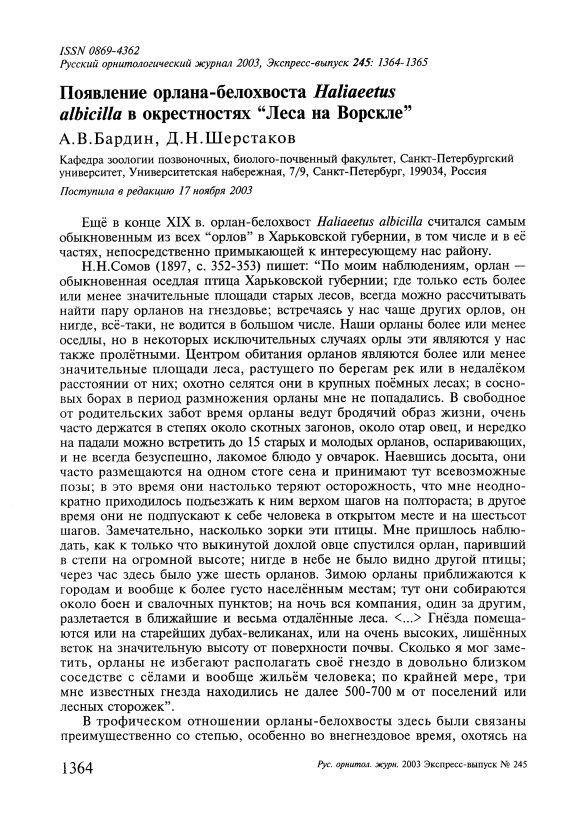 ISSN 0869-4362
Русский орнитологический журнал 2003, Экспресс-выпуск 245: 1364-1365

Появление орлана-белохвоста Haliaeetus albicilla в окрестностях “Леса на Ворскле”

А.В.Бардин, Д.Н.Шерстаков

Кафедра зоологии позвоночных, биолого-почвенный факультет, Санкт-Петербургский университет, Университетская набережная, 7/9, Санкт-Петербург, 199034, Россия

Поступила в редакцию 17 ноября 2003

Ещё в конце XIX в. орлан-белохвост Haliaeetus albicilla считался самым обыкновенным из всех “орлов” в Харьковской губернии, в том числе и в её частях, непосредственно примыкающей к интересующему нас району.

Н.Н.Сомов (1897, с. 352-353) пишет: “По моим наблюдениям, орлан — обыкновенная оседлая птица Харьковской губернии; где только есть более или менее значительные площади старых лесов, всегда можно рассчитывать найти пару орланов на гнездовье; встречаясь у нас чаще других орлов, он нигде, всё-таки, не водится в большом числе. Наши орланы более или менее оседлы, но в некоторых исключительных случаях орлы эти являются у нас также пролётными. Центром обитания орланов являются более или менее значительные площади леса, растущего по берегам рек или в недалёком расстоянии от них; охотно селятся они в крупных поёмных лесах; в сосновых борах в период размножения орланы мне не попадались. В свободное от родительских забот время орланы ведут бродячий образ жизни, очень часто держатся в степях около скотных загонов, около отар овец, и нередко на падали можно встретить до 15 старых и молодых орланов, оспаривающих, и не всегда безуспешно, лакомое блюдо у овчарок. Наевшись досыта, они часто размещаются на одном стоге сена и принимают тут всевозможные позы; в это время они настолько теряют осторожность, что мне неоднократно приходилось подъезжать к ним верхом шагов на полтораста; в другое время они не подпускают к себе человека в открытом месте и на шестьсот шагов. Замечательно, насколько зорки эти птицы. Мне пришлось наблюдать, как к только что выкинутой дохлой овце спустился орлан, паривший в степи на огромной высоте; нигде в небе не было видно другой птицы; через час здесь было уже шесть орланов. Зимою орланы приближаются к городам и вообще к более густо населённым местам; тут они собираются около боен и свалочных пунктов; на ночь вся компания, один за другим, разлетается в ближайшие и весьма отдалённые леса. <...> Гнёзда помещаются или на старейших дубах-великанах, или на очень высоких, лишённых веток на значительную высоту от поверхности почвы. Сколько я мог заметить, орланы не избегают располагать своё гнездо в довольно близком соседстве с сёлами и вообще жильём человека; по крайней мере, три мне известных гнезда находились не далее 500-700 м от поселений или лесных сторожек”.

В трофическом отношении орланы-белохвосты здесь были связаны преимущественно со степью, особенно во внегнездовое время, охотясь на

1364

Рус. орнитол. журн. 2003 Экспресс-выпуск № 245